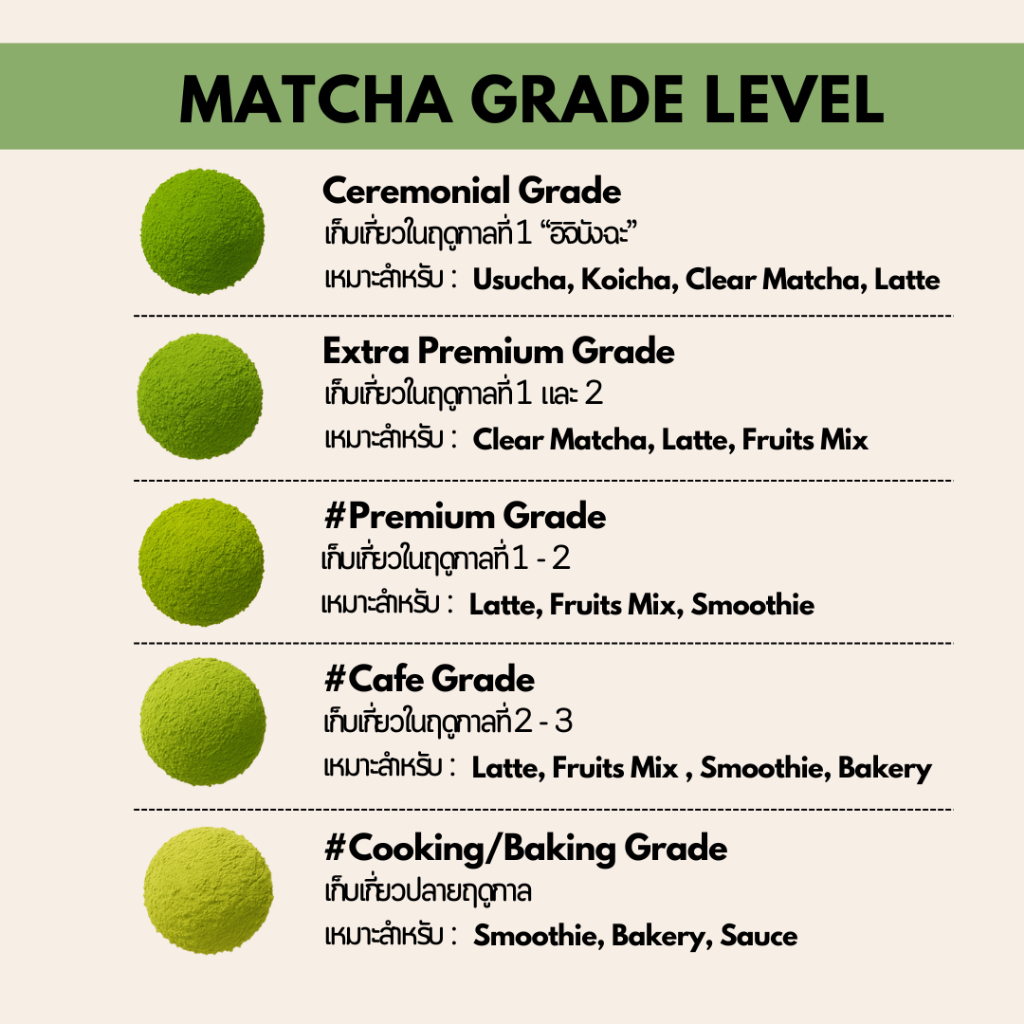 MATCHA GRADE LEVEL

Ceremonial Grade
เก็บเกี่ยวในฤดูกาลที่ 1 “อิจิบังฉะ”
เหมาะสำหรับ : Usucha, Koicha, Clear Matcha, Latte

Extra Premium Grade
เก็บเกี่ยวในฤดูกาลที่ 1 และ 2
เหมาะสำหรับ : Clear Matcha, Latte, Fruits Mix

#Premium Grade
เก็บเกี่ยวในฤดูกาลที่ 1 - 2
เหมาะสำหรับ : Latte, Fruits Mix, Smoothie

#Cafe Grade
เก็บเกี่ยวในฤดูกาลที่ 2 - 3
เหมาะสำหรับ : Latte, Fruits Mix , Smoothie, Bakery

#Cooking/Baking Grade
เก็บเกี่ยวปลายฤดูกาล
เหมาะสำหรับ : Smoothie, Bakery, Sauce